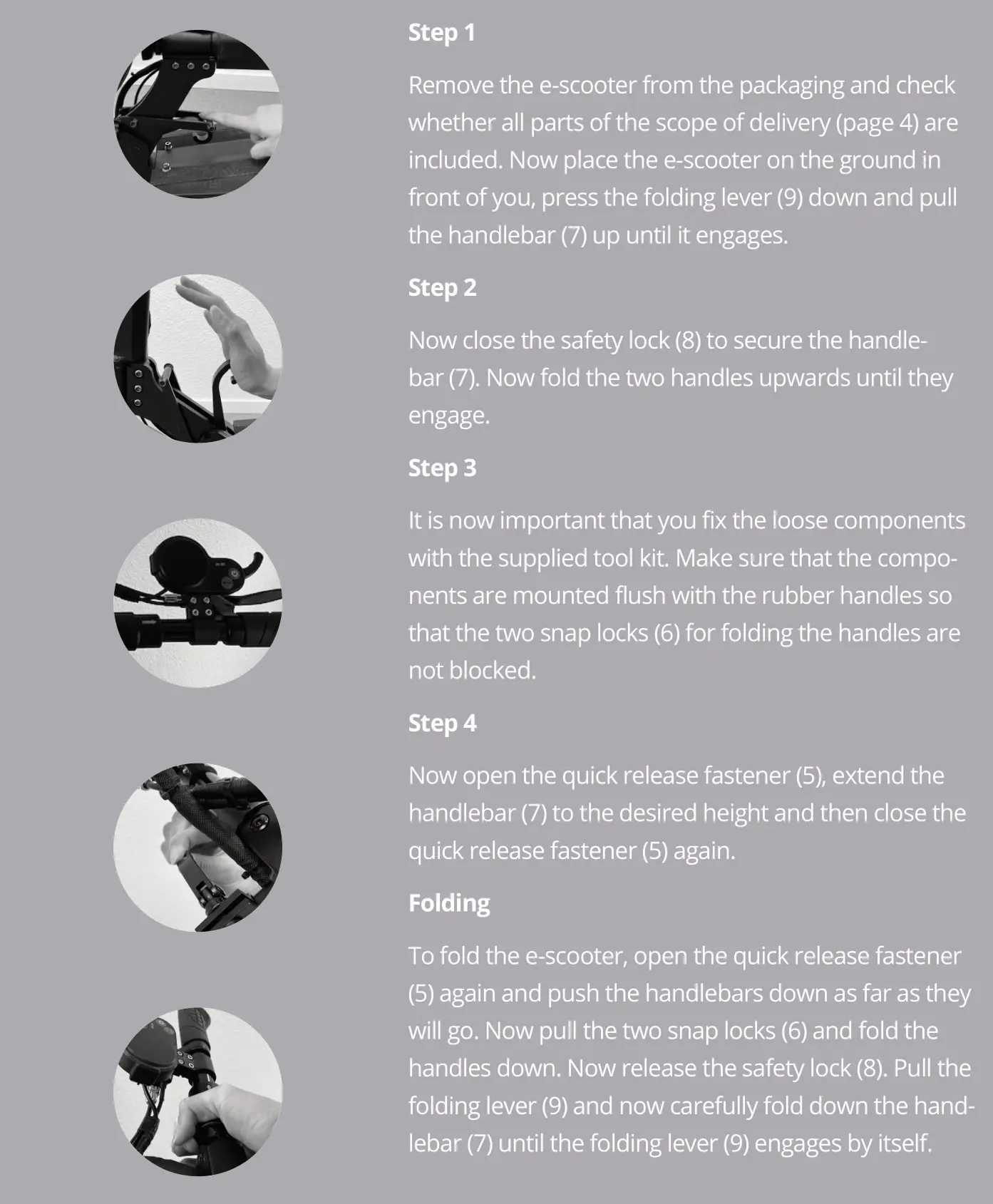 Step 1

Remove the e-scooter from the packaging and check whether all parts of the scope of delivery (page 4) are included. Now place the e-scooter on the ground in front of you, press the folding lever (9) down and pull the handlebar (7) up until it engages.

Step 2

Now close the safety lock (8) to secure the handlebar (7). Now fold the two handles upwards until they engage.

Step 3

It is now important that you fix the loose components with the supplied tool kit. Make sure that the components are mounted flush with the rubber handles so that the two snap locks (6) for folding the handles are not blocked.

Step 4

Now open the quick release fastener (5), extend the handlebar (7) to the desired height and then close the quick release fastener (5) again.

Folding

To fold the e-scooter, open the quick release fastener (5) again and push the handlebars down as far as they will go. Now pull the two snap locks (6) and fold the handles down. Now release the safety lock (8). Pull the folding lever (9) and now carefully fold down the handlebar (7) until the folding lever (9) engages by itself.